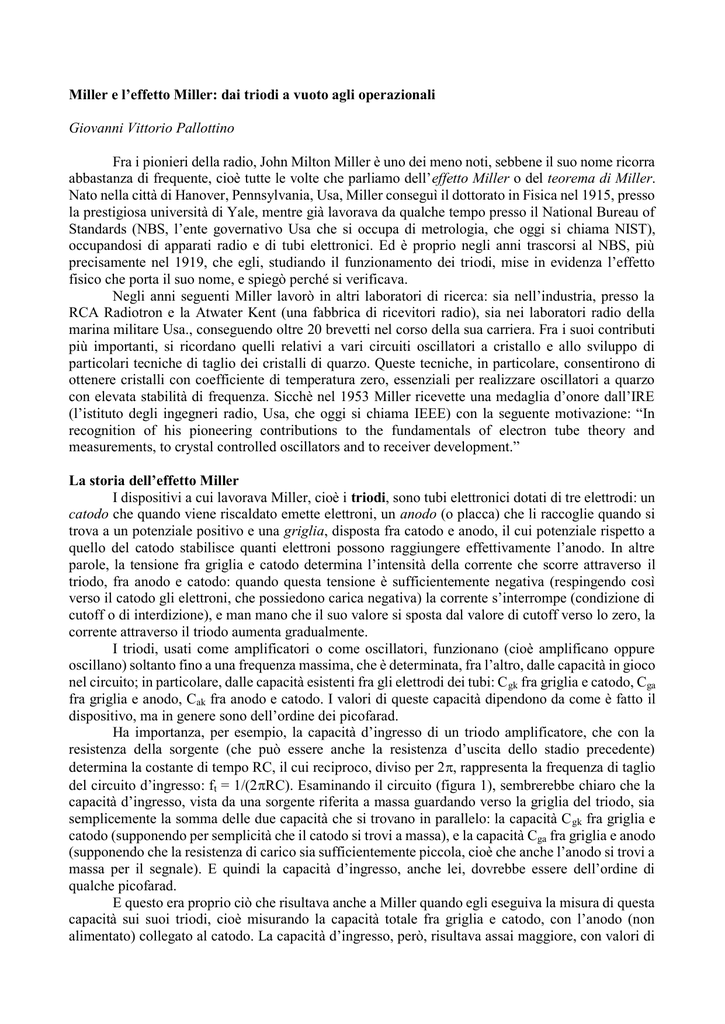 Miller e l'effetto Miller: dai triodi a vuoto agli operazionali

Giovanni Vittorio Pallottino

Fra i pionieri della radio, John Milton Miller è uno dei meno noti, sebbene il suo nome ricorra abbastanza di frequente, cioè tutte le volte che parliamo dell'effetto Miller o del teorema di Miller. Nato nella città di Hanover, Pennsylvania, Usa, Miller conseguì il dottorato in Fisica nel 1915, presso la prestigiosa università di Yale, mentre già lavorava da qualche tempo presso il National Bureau of Standards (NBS, l'ente governativo Usa che si occupa di metrologia, che oggi si chiama NIST), occupandosi di apparati radio e di tubi elettronici. Ed è proprio negli anni trascorsi al NBS, più precisamente nel 1919, che egli, studiando il funzionamento dei triodi, mise in evidenza l'effetto fisico che porta il suo nome, e spiegò perché si verificava.

Negli anni seguenti Miller lavorò in altri laboratori di ricerca: sia nell'industria, presso la RCA Radiotron e la Atwater Kent (una fabbrica di ricevitori radio), sia nei laboratori radio della marina militare Usa., conseguendo oltre 20 brevetti nel corso della sua carriera. Fra i suoi contributi più importanti, si ricordano quelli relativi a vari circuiti oscillatori a cristallo e allo sviluppo di particolari tecniche di taglio dei cristalli di quarzo. Queste tecniche, in particolare, consentirono di ottenere cristalli con coefficiente di temperatura zero, essenziali per realizzare oscillatori a quarzo con elevata stabilità di frequenza. Sicchè nel 1953 Miller ricevette una medaglia d'onore dall'IRE (l'istituto degli ingegneri radio, Usa, che oggi si chiama IEEE) con la seguente motivazione: "In recognition of his pioneering contributions to the fundamentals of electron tube theory and measurements, to crystal controlled oscillators and to receiver development."

La storia dell'effetto Miller

I dispositivi a cui lavorava Miller, cioè i triodi, sono tubi elettronici dotati di tre elettrodi: un catodo che quando viene riscaldato emette elettroni, un anodo (o placca) che li raccoglie quando si trova a un potenziale positivo e una griglia, disposta fra catodo e anodo, il cui potenziale rispetto a quello del catodo stabilisce quanti elettroni possono raggiungere effettivamente l'anodo. In altre parole, la tensione fra griglia e catodo determina l'intensità della corrente che scorre attraverso il triodo, fra anodo e catodo: quando questa tensione è sufficientemente negativa (respingendo così verso il catodo gli elettroni, che possiedono carica negativa) la corrente s'interrompe (condizione di cutoff o di interdizione), e man mano che il suo valore si sposta dal valore di cutoff verso lo zero, la corrente attraverso il triodo aumenta gradualmente.

I triodi, usati come amplificatori o come oscillatori, funzionano (cioè amplificano oppure oscillano) soltanto fino a una frequenza massima, che è determinata, fra l'altro, dalle capacità in gioco nel circuito; in particolare, dalle capacità esistenti fra gli elettrodi dei tubi: $C_{gk}$ fra griglia e catodo, $C_{ga}$ fra griglia e anodo, $C_{ak}$ fra anodo e catodo. I valori di queste capacità dipendono da come è fatto il dispositivo, ma in genere sono dell'ordine dei picofarad.

Ha importanza, per esempio, la capacità d'ingresso di un triodo amplificatore, che con la resistenza della sorgente (che può essere anche la resistenza d'uscita dello stadio precedente) determina la costante di tempo RC, il cui reciproco, diviso per $2\pi$, rappresenta la frequenza di taglio del circuito d'ingresso: $f_t = 1/(2\pi RC)$. Esaminando il circuito (figura 1), sembrerebbe chiaro che la capacità d'ingresso, vista da una sorgente riferita a massa guardando verso la griglia del triodo, sia semplicemente la somma delle due capacità che si trovano in parallelo: la capacità $C_{gk}$ fra griglia e catodo (supponendo per semplicità che il catodo si trovi a massa), e la capacità $C_{ga}$ fra griglia e anodo (supponendo che la resistenza di carico sia sufficientemente piccola, cioè che anche l'anodo si trovi a massa per il segnale). E quindi la capacità d'ingresso, anche lei, dovrebbe essere dell'ordine di qualche picofarad.

E questo era proprio ciò che risultava anche a Miller quando egli eseguiva la misura di questa capacità sui suoi triodi, cioè misurando la capacità totale fra griglia e catodo, con l'anodo (non alimentato) collegato al catodo. La capacità d'ingresso, però, risultava assai maggiore, con valori di